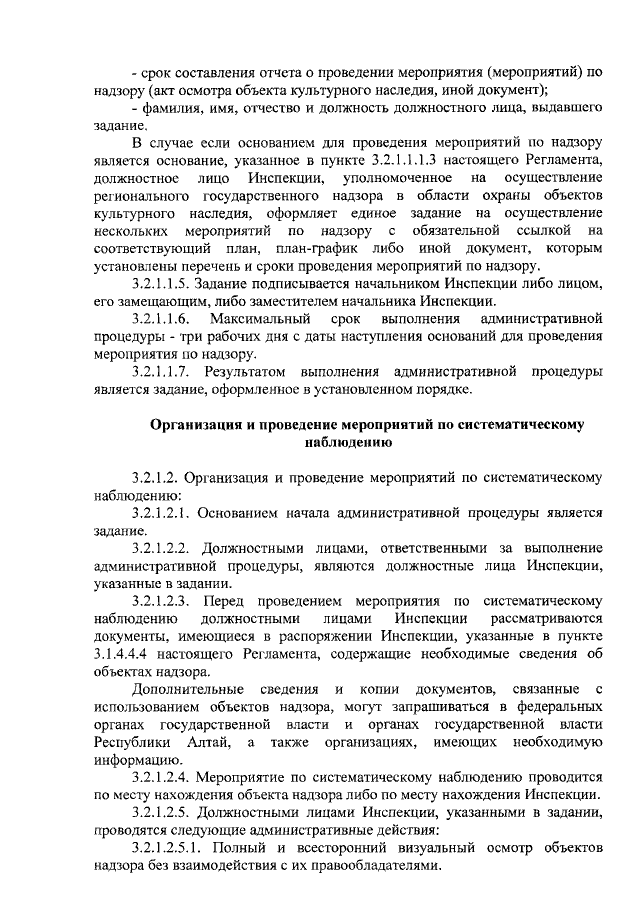 - срок составления отчета о проведении мероприятия (мероприятий) по надзору (акт осмотра объекта культурного наследия, иной документ);

- фамилия, имя, отчество и должность должностного лица, выдавшего задание.

В случае если основанием для проведения мероприятий по надзору является основание, указанное в пункте 3.2.1.1.1.3 настоящего Регламента, должностное лицо Инспекции, уполномоченное на осуществление регионального государственного надзора в области охраны объектов культурного наследия, оформляет единое задание на осуществление нескольких мероприятий по надзору с обязательной ссылкой на соответствующий план, план-график либо иной документ, которым установлены перечень и сроки проведения мероприятий по надзору.

3.2.1.1.5. Задание подписывается начальником Инспекции либо лицом, его замещающим, либо заместителем начальника Инспекции.

3.2.1.1.6. Максимальный срок выполнения административной процедуры - три рабочих дня с даты наступления оснований для проведения мероприятия по надзору.

3.2.1.1.7. Результатом выполнения административной процедуры является задание, оформленное в установленном порядке.

Организация и проведение мероприятий по систематическому наблюдению

3.2.1.2. Организация и проведение мероприятий по систематическому наблюдению:

3.2.1.2.1. Основанием начала административной процедуры является задание.

3.2.1.2.2. Должностными лицами, ответственными за выполнение административной процедуры, являются должностные лица Инспекции, указанные в задании.

3.2.1.2.3. Перед проведением мероприятия по систематическому наблюдению должностными лицами Инспекции рассматриваются документы, имеющиеся в распоряжении Инспекции, указанные в пункте 3.1.4.4.4 настоящего Регламента, содержащие необходимые сведения об объектах надзора.

Дополнительные сведения и копии документов, связанные с использованием объектов надзора, могут запрашиваться в федеральных органах государственной власти и органах государственной власти Республики Алтай, а также организациях, имеющих необходимую информацию.

3.2.1.2.4. Мероприятие по систематическому наблюдению проводится по месту нахождения объекта надзора либо по месту нахождения Инспекции.

3.2.1.2.5. Должностными лицами Инспекции, указанными в задании, проводятся следующие административные действия:

3.2.1.2.5.1. Полный и всесторонний визуальный осмотр объектов надзора без взаимодействия с их правообладателями.